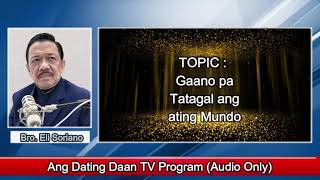 Bro. Eli Soriano

TOPIC :
Gaano pa
Tatagal ang
ating Mundo

Ang Dating Daan TV Program (Audio Only)